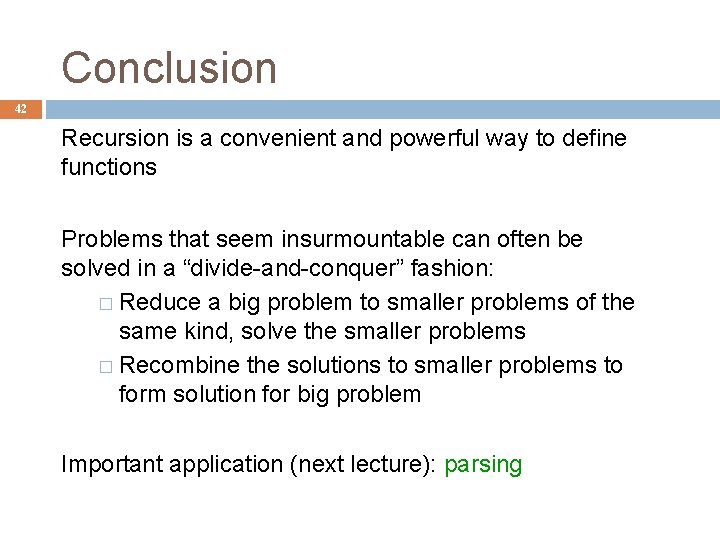 Conclusion

42

Recursion is a convenient and powerful way to define functions

Problems that seem insurmountable can often be solved in a “divide-and-conquer” fashion:

□ Reduce a big problem to smaller problems of the same kind, solve the smaller problems

□ Recombine the solutions to smaller problems to form solution for big problem

Important application (next lecture): parsing